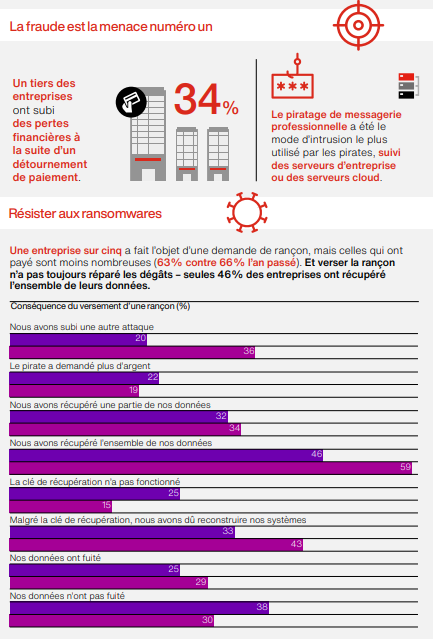 La fraude est la menace numéro un

Un tiers des entreprises ont subi des pertes financières à la suite d'un détournement de paiement.

34%

***

Le piratage de messagerie professionnelle a été le mode d'intrusion le plus utilisé par les pirates, suivi des serveurs d'entreprise ou des serveurs cloud.

Résister aux ransomwares

Une entreprise sur cinq a fait l'objet d'une demande de rançon, mais celles qui ont payé sont moins nombreuses (63% contre 66% l'an passé). Et verser la rançon n'a pas toujours réparé les dégâts – seules 46% des entreprises ont récupéré l'ensemble de leurs données.

Conséquence du versement d'une rançon (%)

Nous avons subi une autre attaque
20
36

Le pirate a demandé plus d'argent
22
19

Nous avons récupéré une partie de nos données
32
34

Nous avons récupéré l'ensemble de nos données
46
59

La clé de récupération n'a pas fonctionné
25
15

Malgré la clé de récupération, nous avons dû reconstruire nos systèmes
33
43

Nos données ont fuité
25
29

Nos données n'ont pas fuité
38
30